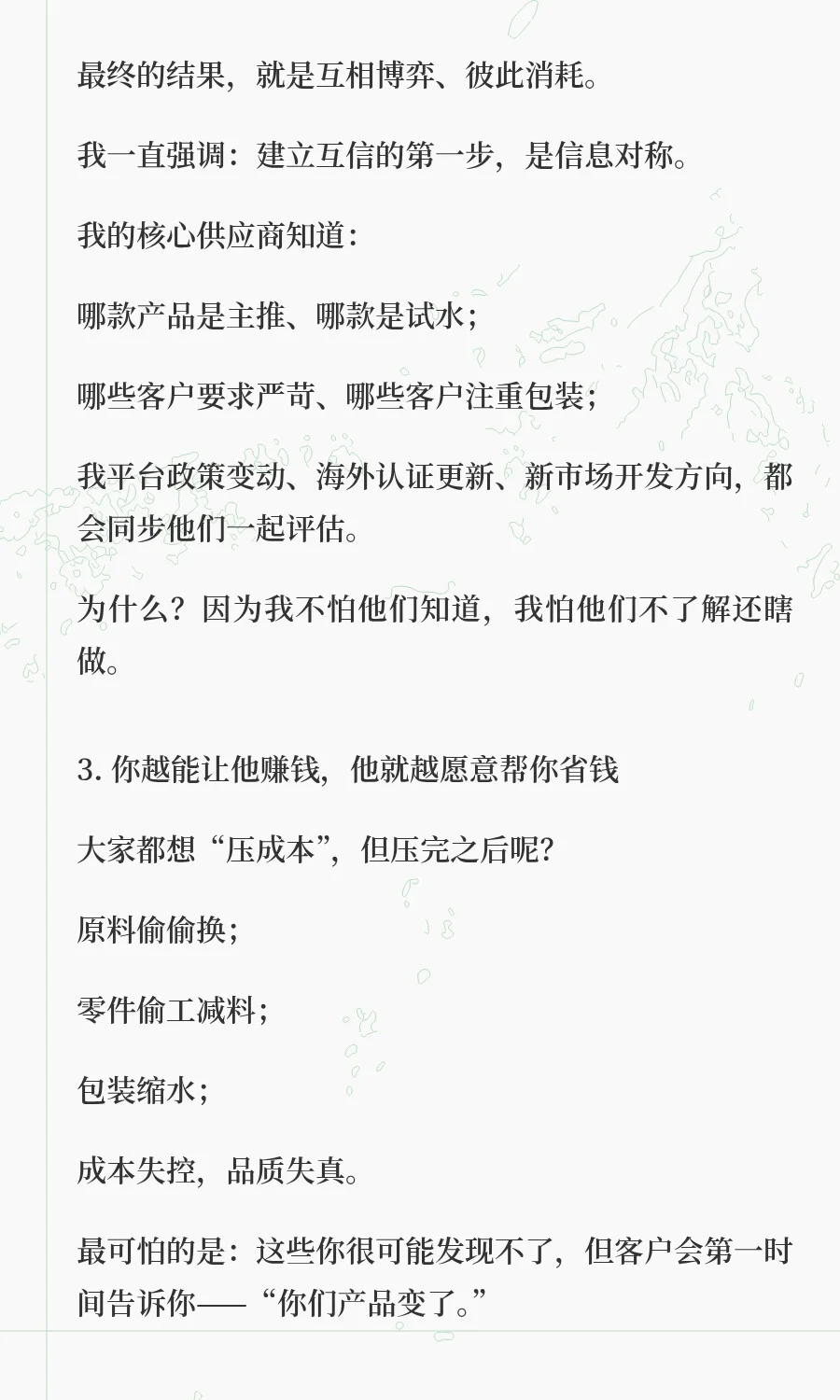 最终的结果，就是互相博弈、彼此消耗。

我一直强调：建立互信的第一步，是信息对称。

我的核心供应商知道：

哪款产品是主推、哪款是试水；

哪些客户要求严苛、哪些客户注重包装；

我平台政策变动、海外认证更新、新市场开发方向，都会同步他们一起评估。

为什么？因为我不怕他们知道，我怕他们不了解还瞎做。

3. 你越能让他赚钱，他就越愿意帮你省钱

大家都想“压成本”，但压完之后呢？

原料偷偷换；

零件偷工减料；

包装缩水；

成本失控，品质失真。

最可怕的是：这些你很可能发现不了，但客户会第一时间告诉你——“你们产品变了。”